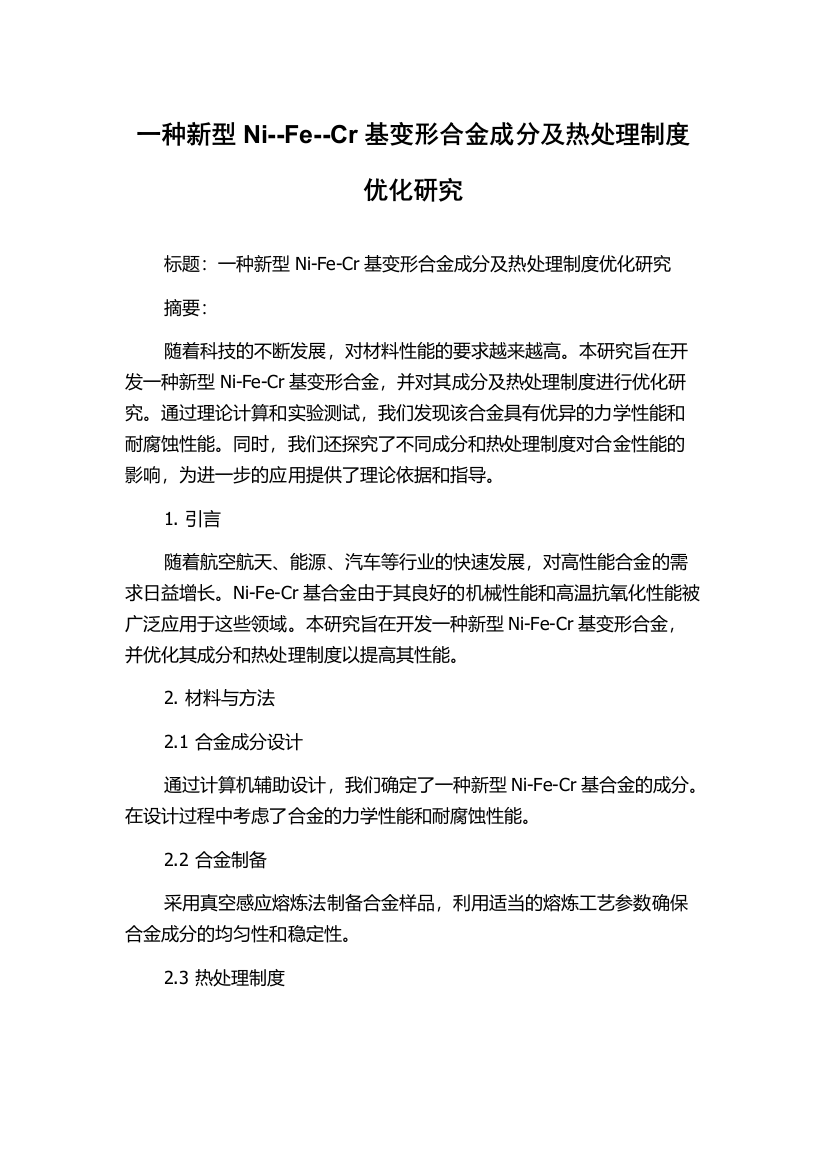 一种新型 Ni--Fe--Cr 基变形合金成分及热处理制度优化研究

标题：一种新型 Ni-Fe-Cr 基变形合金成分及热处理制度优化研究

摘要：

随着科技的不断发展，对材料性能的要求越来越高。本研究旨在开发一种新型 Ni-Fe-Cr 基变形合金，并对其成分及热处理制度进行优化研究。通过理论计算和实验测试，我们发现该合金具有优异的力学性能和耐腐蚀性能。同时，我们还探究了不同成分和热处理制度对合金性能的影响，为进一步的应用提供了理论依据和指导。

1. 引言

随着航空航天、能源、汽车等行业的快速发展，对高性能合金的需求日益增长。Ni-Fe-Cr 基合金由于其良好的机械性能和高温抗氧化性能被广泛应用于这些领域。本研究旨在开发一种新型 Ni-Fe-Cr 基变形合金，并优化其成分和热处理制度以提高其性能。

2. 材料与方法

2.1 合金成分设计

通过计算机辅助设计，我们确定了一种新型 Ni-Fe-Cr 基合金的成分。在设计过程中考虑了合金的力学性能和耐腐蚀性能。

2.2 合金制备

采用真空感应熔炼法制备合金样品，利用适当的熔炼工艺参数确保合金成分的均匀性和稳定性。

2.3 热处理制度